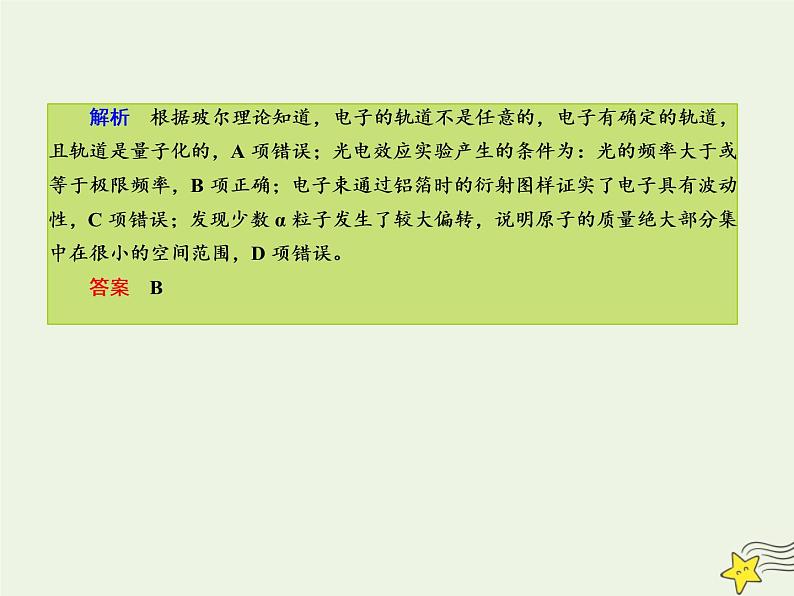 解析　根据玻尔理论知道，电子的轨道不是任意的，电子有确定的轨道，且轨道是量子化的，A 项错误；光电效应实验产生的条件为：光的频率大于或等于极限频率，B 项正确；电子束通过铝箔时的衍射图样证实了电子具有波动性，C 项错误；发现少数 α 粒子发生了较大偏转，说明原子的质量绝大部分集中在很小的空间范围，D 项错误。

答案　B